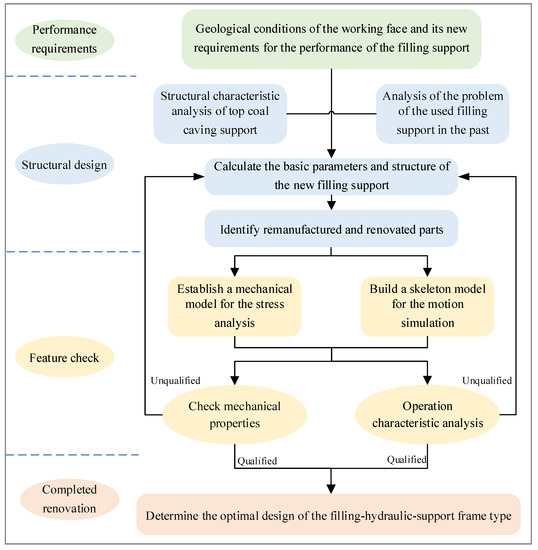 Performance requirements

Geological conditions of the working face and its new requirements for the performance of the filling support

Structural characteristic analysis of top coal caving support

Analysis of the problem of the used filling support in the past

Structural design

Calculate the basic parameters and structure of the new filling support

Identify remanufactured and renovated parts

Establish a mechanical model for the stress analysis

Build a skeleton model for the motion simulation

Feature check

Unqualified

Unqualified

Check mechanical properties

Operation characteristic analysis

Qualified

Qualified

Completed renovation

Determine the optimal design of the filling-hydraulic-support frame type